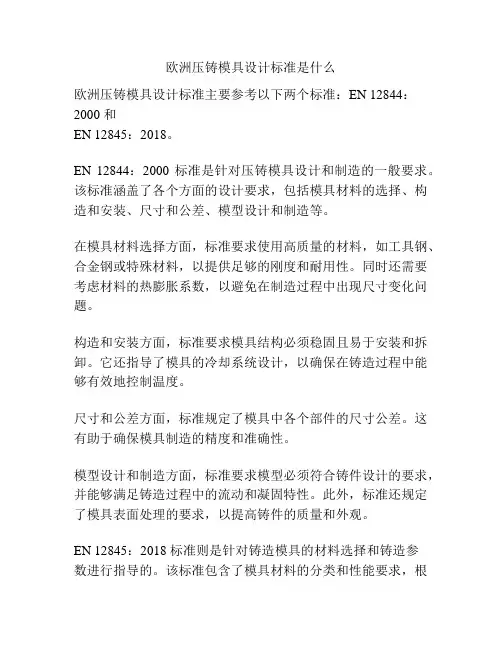 欧洲压铸模具设计标准是什么

欧洲压铸模具设计标准主要参考以下两个标准：EN 12844：2000 和
EN 12845：2018。

EN 12844：2000 标准是针对压铸模具设计和制造的一般要求。该标准涵盖了各个方面的设计要求，包括模具材料的选择、构造和安装、尺寸和公差、模型设计和制造等。

在模具材料选择方面，标准要求使用高质量的材料，如工具钢、合金钢或特殊材料，以提供足够的刚度和耐用性。同时还需要考虑材料的热膨胀系数，以避免在制造过程中出现尺寸变化问题。

构造和安装方面，标准要求模具结构必须稳固且易于安装和拆卸。它还指导了模具的冷却系统设计，以确保在铸造过程中能够有效地控制温度。

尺寸和公差方面，标准规定了模具中各个部件的尺寸公差。这有助于确保模具制造的精度和准确性。

模型设计和制造方面，标准要求模型必须符合铸件设计的要求，并能够满足铸造过程中的流动和凝固特性。此外，标准还规定了模具表面处理的要求，以提高铸件的质量和外观。

EN 12845：2018 标准则是针对铸造模具的材料选择和铸造参数进行指导的。该标准包含了模具材料的分类和性能要求，根